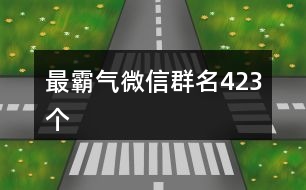 最霸气微信群名423个